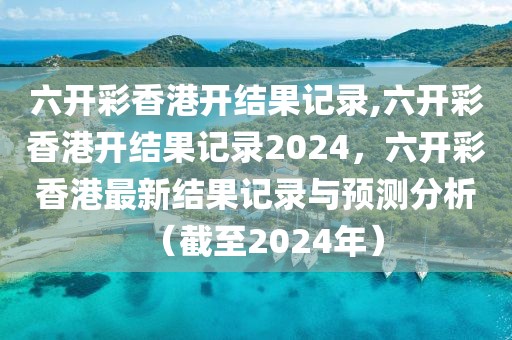 六开彩香港开结果记录,六开彩香港开结果记录2024，六开彩香港最新结果记录与预测分析（截至2024年）